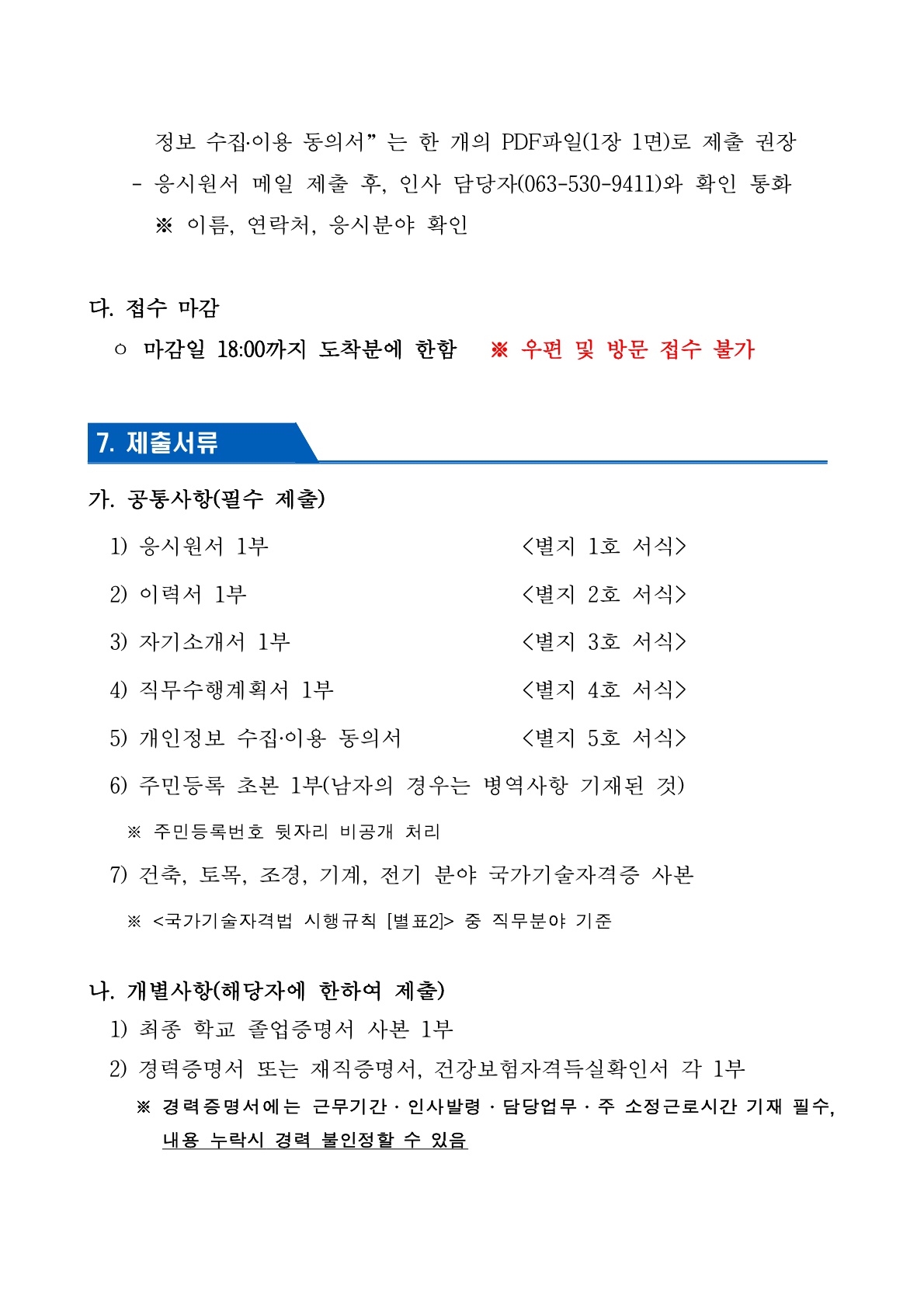 정보 수집·이용 동의서" 는 한 개의 PDF파일(1장 1면)로 제출 권장

- 응시원서 메일 제출 후, 인사 담당자(063-530-9411)와 확인 통화

※ 이름, 연락처, 응시분야 확인

다. 접수 마감

○ 마감일 18:00까지 도착분에 한함 ※ 우편 및 방문 접수 불가

7. 제출서류

가. 공통사항(필수 제출)

1) 응시원서 1부 <별지 1호 서식>

2) 이력서 1부 <별지 2호 서식>

3) 자기소개서 1부 <별지 3호 서식>

4) 직무수행계획서 1부 <별지 4호 서식>

5) 개인정보 수집·이용 동의서 <별지 5호 서식>

6) 주민등록 초본 1부(남자의 경우는 병역사항 기재된 것)

※ 주민등록번호 뒷자리 비공개 처리

7) 건축, 토목, 조경, 기계, 전기 분야 국가기술자격증 사본

※ <국가기술자격법 시행규칙 [별표2]> 중 직무분야 기준

나. 개별사항(해당자에 한하여 제출)

1) 최종 학교 졸업증명서 사본 1부

2) 경력증명서 또는 재직증명서, 건강보험자격득실확인서 각 1부

※ 경력증명서에는 근무기간 · 인사발령 · 담당업무 · 주 소정근로시간 기재 필수, 내용 누락시 경력 불인정할 수 있음